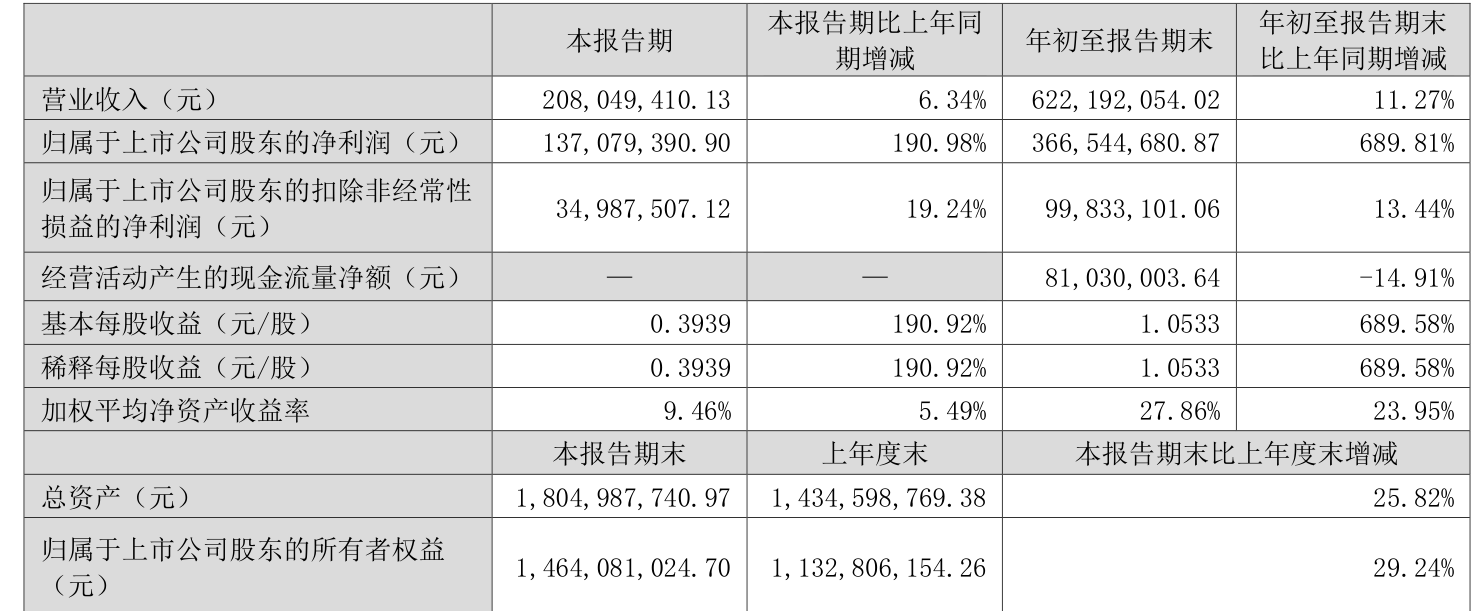 |  | 本报告期 | 本报告期比上年同期增减 | 年初至报告期末 | 年初至报告期末比上年同期增减 |
|---|---|---|---|---|
| 营业收入（元） | 208,049,410.13 | 6.34% | 622,192,054.02 | 11.27% |
| 归属于上市公司股东的净利润（元） | 137,079,390.90 | 190.98% | 366,544,680.87 | 689.81% |
| 归属于上市公司股东的扣除非经常性损益的净利润（元） | 34,987,507.12 | 19.24% | 99,833,101.06 | 13.44% |
| 经营活动产生的现金流量净额（元） | — | — | 81,030,003.64 | -14.91% |
| 基本每股收益（元/股） | 0.3939 | 190.92% | 1.0533 | 689.58% |
| 稀释每股收益（元/股） | 0.3939 | 190.92% | 1.0533 | 689.58% |
| 加权平均净资产收益率 | 9.46% | 5.49% | 27.86% | 23.95% |
|  | 本报告期末 | 上年度末 | 本报告期末比上年度末增减 |  |
| 总资产（元） | 1,804,987,740.97 | 1,434,598,769.38 | 25.82% |  |
| 归属于上市公司股东的所有者权益（元） | 1,464,081,024.70 | 1,132,806,154.26 | 29.24% |  |